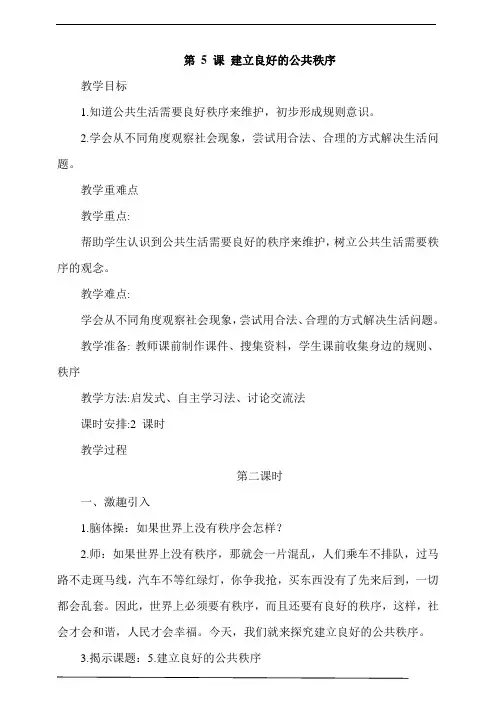 第 5 课 建立良好的公共秩序

教学目标

1.知道公共生活需要良好秩序来维护，初步形成规则意识。

2.学会从不同角度观察社会现象，尝试用合法、合理的方式解决生活问题。

教学重难点

教学重点:

帮助学生认识到公共生活需要良好的秩序来维护，树立公共生活需要秩序的观念。

教学难点:

学会从不同角度观察社会现象，尝试用合法、合理的方式解决生活问题。

教学准备: 教师课前制作课件、搜集资料，学生课前收集身边的规则、秩序

教学方法:启发式、自主学习法、讨论交流法

课时安排:2 课时

教学过程

第二课时

一、激趣引入

1.脑体操：如果世界上没有秩序会怎样?

2.师：如果世界上没有秩序，那就会一片混乱，人们乘车不排队，过马路不走斑马线，汽车不等红绿灯，你争我抢，买东西没有了先来后到，一切都会乱套。因此，世界上必须要有秩序，而且还要有良好的秩序，这样，社会才会和谐，人民才会幸福。今天，我们就来探究建立良好的公共秩序。

3.揭示课题：5.建立良好的公共秩序